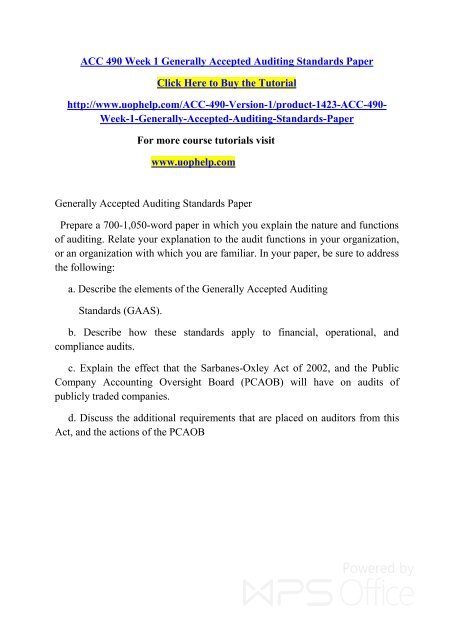 ACC 490 Week 1 Generally Accepted Auditing Standards Paper

Click Here to Buy the Tutorial

http://www.uophelp.com/ACC-490-Version-1/product-1423-ACC-490-Week-1-Generally-Accepted-Auditing-Standards-Paper

For more course tutorials visit

www.uophelp.com

Generally Accepted Auditing Standards Paper

Prepare a 700-1,050-word paper in which you explain the nature and functions of auditing. Relate your explanation to the audit functions in your organization, or an organization with which you are familiar. In your paper, be sure to address the following:

a. Describe the elements of the Generally Accepted Auditing

Standards (GAAS).

b. Describe how these standards apply to financial, operational, and compliance audits.

c. Explain the effect that the Sarbanes-Oxley Act of 2002, and the Public Company Accounting Oversight Board (PCAOB) will have on audits of publicly traded companies.

d. Discuss the additional requirements that are placed on auditors from this Act, and the actions of the PCAOB

Powered by WPS Office